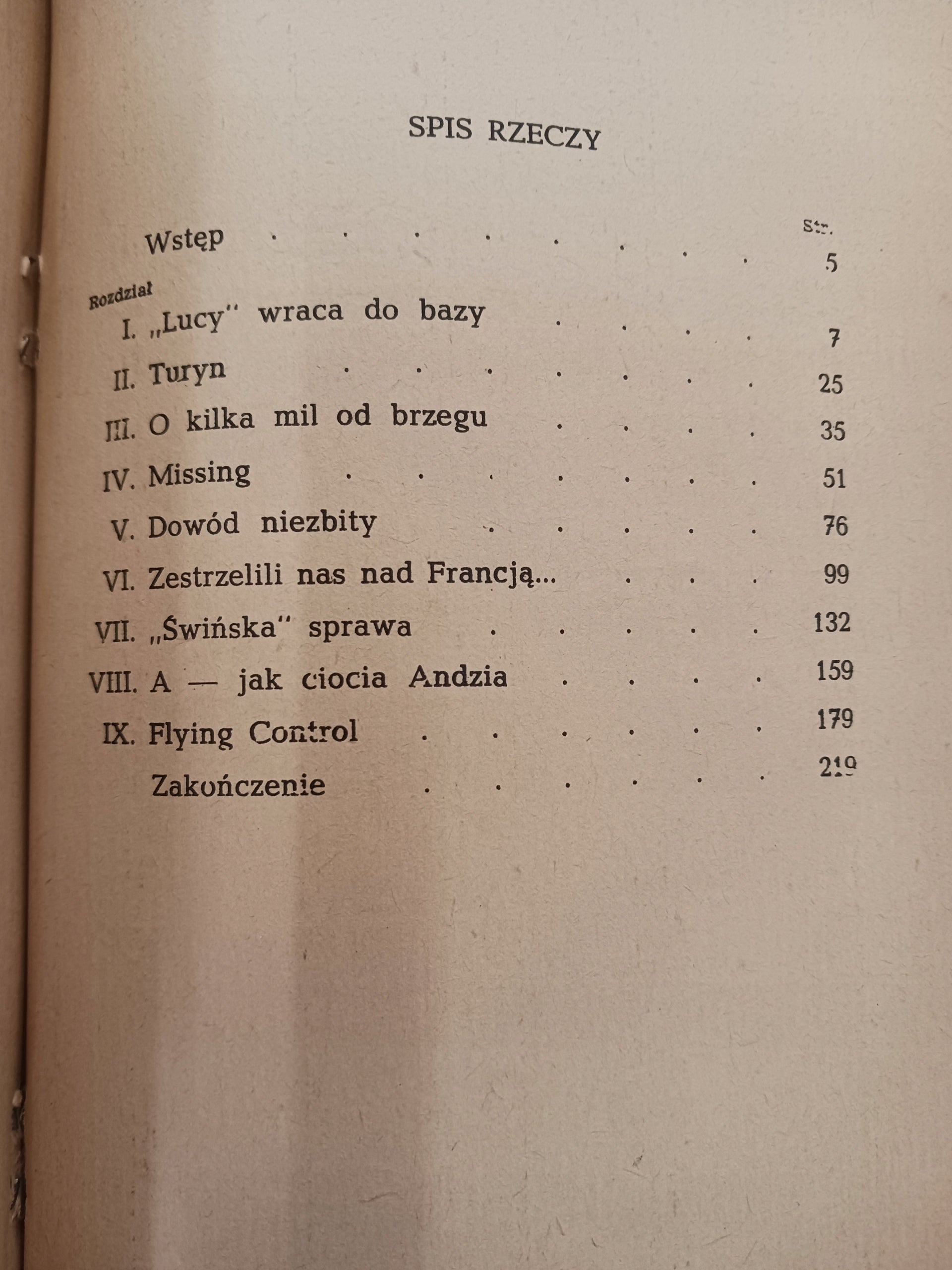 SPIS RZECZY

Str.

Wstęp 5

Rozdział

I. „Lucy" wraca do bazy 7

II. Turyn 25

III. O kilka mil od brzegu 35

IV. Missing 51

V. Dowód niezbity 76

VI. Zestrzelili nas nad Francją... 99

VII. „Świńska" sprawa 132

VIII. A — jak ciocia Andzia 159

IX. Flying Control 179

Zakończenie 219